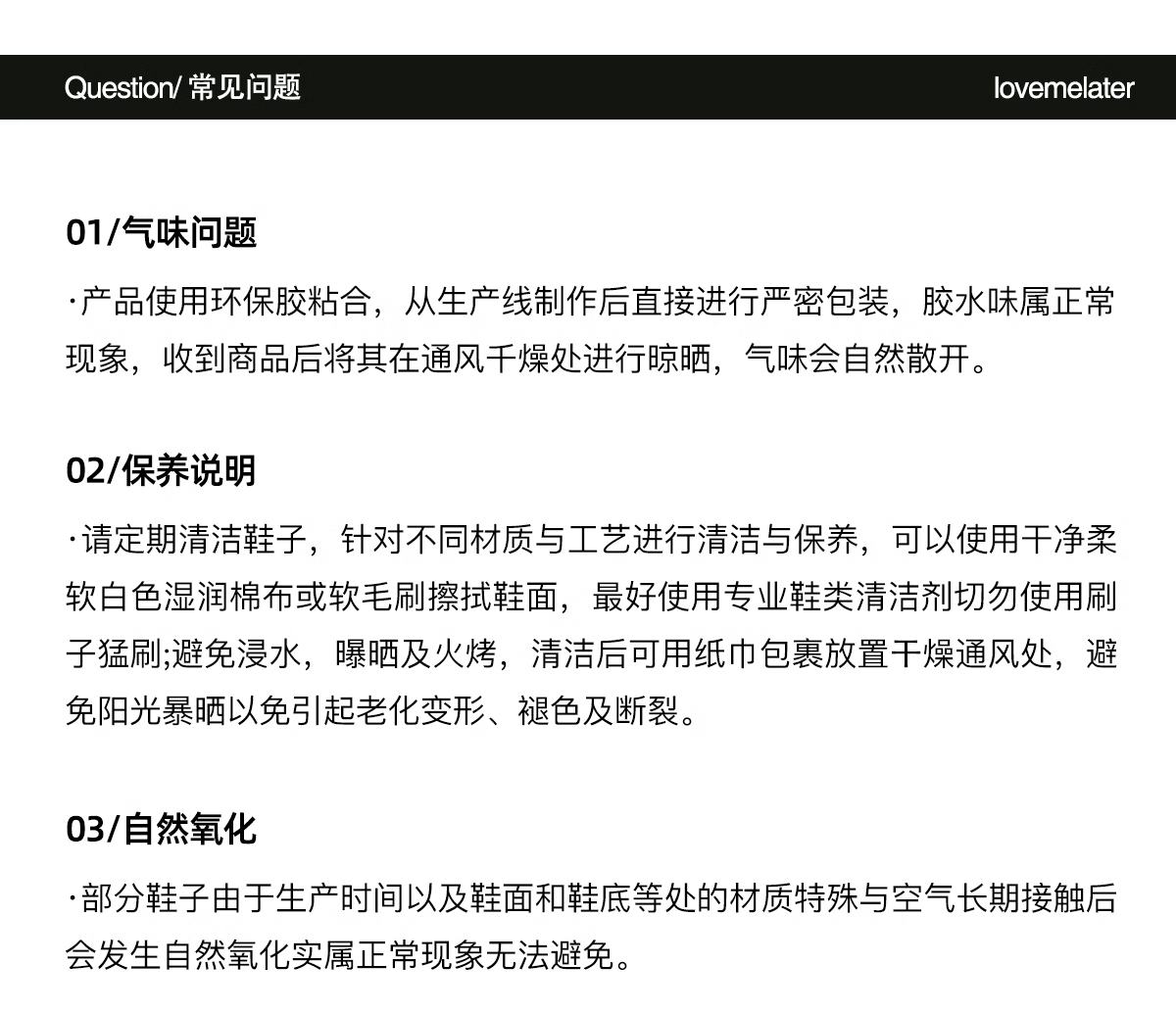 Question/ 常见问题

lovemelater

01/气味问题

·产品使用环保胶粘合，从生产线制作后直接进行严密包装，胶水味属正常现象，收到商品后将其在通风千燥处进行晾晒，气味会自然散开。

02/保养说明

·请定期清洁鞋子，针对不同材质与工艺进行清洁与保养，可以使用干净柔软白色湿润棉布或软毛刷擦拭鞋面，最好使用专业鞋类清洁剂切勿使用刷子猛刷;避免浸水，曝晒及火烤，清洁后可用纸巾包裹放置干燥通风处，避免阳光暴晒以免引起老化变形、褪色及断裂。

03/自然氧化

·部分鞋子由于生产时间以及鞋面和鞋底等处的材质特殊与空气长期接触后会发生自然氧化实属正常现象无法避免。